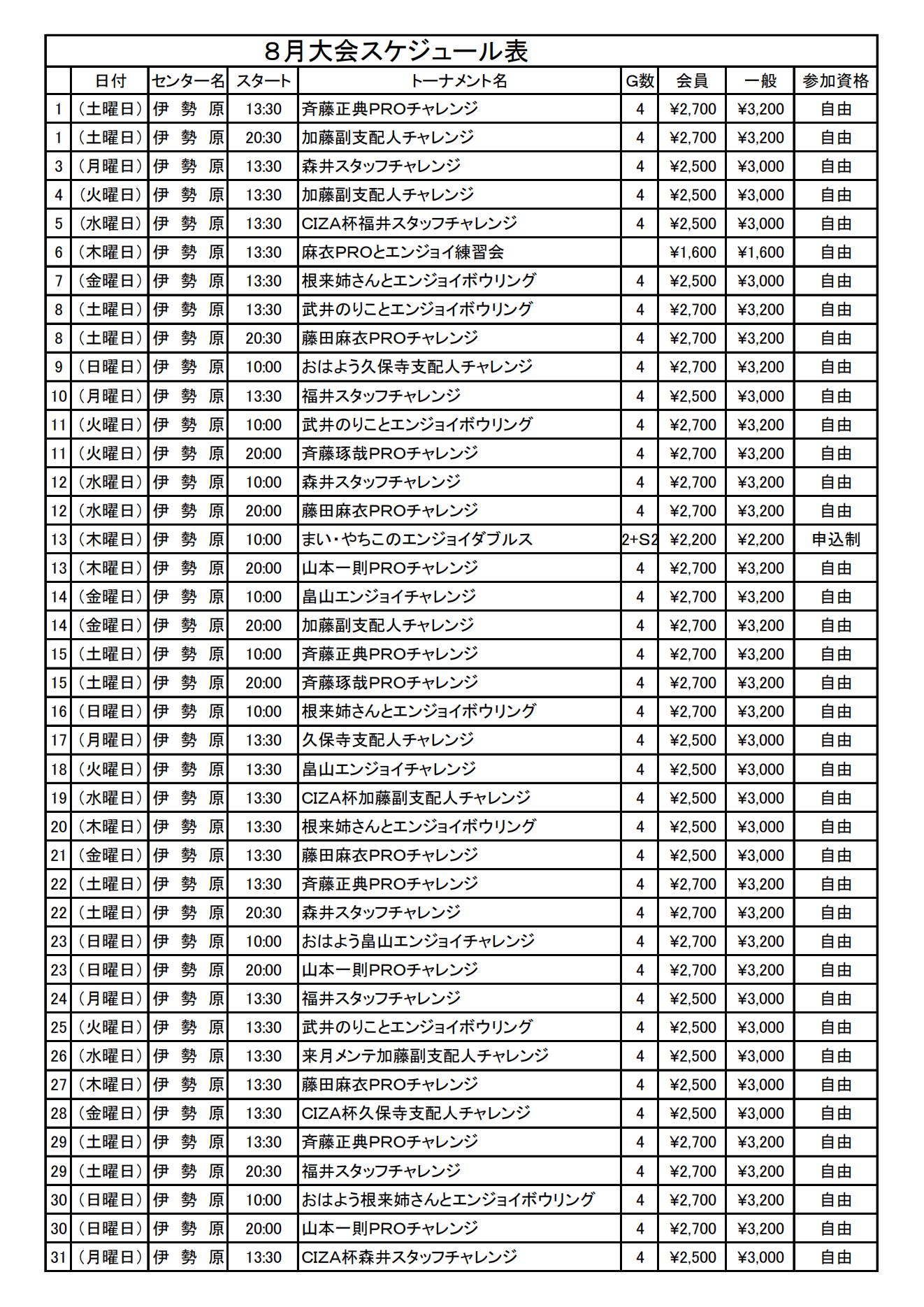 ８月大会スケジュール表

| | 日付 | センター名 | スタート | トーナメント名 | G数 | 会員 | 一般 | 参加資格 |
|---|---|---|---|---|---|---|---|---|
| 1 | （土曜日） | 伊　勢　原 | 13:30 | 斉藤正典PROチャレンジ | 4 | ¥2,700 | ¥3,200 | 自由 |
| 1 | （土曜日） | 伊　勢　原 | 20:30 | 加藤副支配人チャレンジ | 4 | ¥2,700 | ¥3,200 | 自由 |
| 3 | （月曜日） | 伊　勢　原 | 13:30 | 森井スタッフチャレンジ | 4 | ¥2,500 | ¥3,000 | 自由 |
| 4 | （火曜日） | 伊　勢　原 | 13:30 | 加藤副支配人チャレンジ | 4 | ¥2,500 | ¥3,000 | 自由 |
| 5 | （水曜日） | 伊　勢　原 | 13:30 | CIZA杯福井スタッフチャレンジ | 4 | ¥2,500 | ¥3,000 | 自由 |
| 6 | （木曜日） | 伊　勢　原 | 13:30 | 麻衣PROとエンジョイ練習会 | | ¥1,600 | ¥1,600 | 自由 |
| 7 | （金曜日） | 伊　勢　原 | 13:30 | 根来姉さんとエンジョイボウリング | 4 | ¥2,500 | ¥3,000 | 自由 |
| 8 | （土曜日） | 伊　勢　原 | 13:30 | 武井のりことエンジョイボウリング | 4 | ¥2,700 | ¥3,200 | 自由 |
| 8 | （土曜日） | 伊　勢　原 | 20:30 | 藤田麻衣PROチャレンジ | 4 | ¥2,700 | ¥3,200 | 自由 |
| 9 | （日曜日） | 伊　勢　原 | 10:00 | おはよう久保寺支配人チャレンジ | 4 | ¥2,700 | ¥3,200 | 自由 |
| 10 | （月曜日） | 伊　勢　原 | 13:30 | 福井スタッフチャレンジ | 4 | ¥2,500 | ¥3,000 | 自由 |
| 11 | （火曜日） | 伊　勢　原 | 10:00 | 武井のりことエンジョイボウリング | 4 | ¥2,700 | ¥3,200 | 自由 |
| 11 | （火曜日） | 伊　勢　原 | 20:00 | 斉藤琢哉PROチャレンジ | 4 | ¥2,700 | ¥3,200 | 自由 |
| 12 | （水曜日） | 伊　勢　原 | 10:00 | 森井スタッフチャレンジ | 4 | ¥2,700 | ¥3,200 | 自由 |
| 12 | （水曜日） | 伊　勢　原 | 20:00 | 藤田麻衣PROチャレンジ | 4 | ¥2,700 | ¥3,200 | 自由 |
| 13 | （木曜日） | 伊　勢　原 | 10:00 | まい・やちこのエンジョイダブルス | 2+S2 | ¥2,200 | ¥2,200 | 申込制 |
| 13 | （木曜日） | 伊　勢　原 | 20:00 | 山本一則PROチャレンジ | 4 | ¥2,700 | ¥3,200 | 自由 |
| 14 | （金曜日） | 伊　勢　原 | 10:00 | 畠山エンジョイチャレンジ | 4 | ¥2,700 | ¥3,200 | 自由 |
| 14 | （金曜日） | 伊　勢　原 | 20:00 | 加藤副支配人チャレンジ | 4 | ¥2,700 | ¥3,200 | 自由 |
| 15 | （土曜日） | 伊　勢　原 | 10:00 | 斉藤正典PROチャレンジ | 4 | ¥2,700 | ¥3,200 | 自由 |
| 15 | （土曜日） | 伊　勢　原 | 20:00 | 斉藤琢哉PROチャレンジ | 4 | ¥2,700 | ¥3,200 | 自由 |
| 16 | （日曜日） | 伊　勢　原 | 10:00 | 根来姉さんとエンジョイボウリング | 4 | ¥2,700 | ¥3,200 | 自由 |
| 17 | （月曜日） | 伊　勢　原 | 13:30 | 久保寺支配人チャレンジ | 4 | ¥2,500 | ¥3,000 | 自由 |
| 18 | （火曜日） | 伊　勢　原 | 13:30 | 畠山エンジョイチャレンジ | 4 | ¥2,500 | ¥3,000 | 自由 |
| 19 | （水曜日） | 伊　勢　原 | 13:30 | CIZA杯加藤副支配人チャレンジ | 4 | ¥2,500 | ¥3,000 | 自由 |
| 20 | （木曜日） | 伊　勢　原 | 13:30 | 根来姉さんとエンジョイボウリング | 4 | ¥2,500 | ¥3,000 | 自由 |
| 21 | （金曜日） | 伊　勢　原 | 13:30 | 藤田麻衣PROチャレンジ | 4 | ¥2,500 | ¥3,000 | 自由 |
| 22 | （土曜日） | 伊　勢　原 | 13:30 | 斉藤正典PROチャレンジ | 4 | ¥2,700 | ¥3,200 | 自由 |
| 22 | （土曜日） | 伊　勢　原 | 20:30 | 森井スタッフチャレンジ | 4 | ¥2,700 | ¥3,200 | 自由 |
| 23 | （日曜日） | 伊　勢　原 | 10:00 | おはよう畠山エンジョイチャレンジ | 4 | ¥2,700 | ¥3,200 | 自由 |
| 23 | （日曜日） | 伊　勢　原 | 20:00 | 山本一則PROチャレンジ | 4 | ¥2,700 | ¥3,200 | 自由 |
| 24 | （月曜日） | 伊　勢　原 | 13:30 | 福井スタッフチャレンジ | 4 | ¥2,500 | ¥3,000 | 自由 |
| 25 | （火曜日） | 伊　勢　原 | 13:30 | 武井のりことエンジョイボウリング | 4 | ¥2,500 | ¥3,000 | 自由 |
| 26 | （水曜日） | 伊　勢　原 | 13:30 | 来月メンテ加藤副支配人チャレンジ | 4 | ¥2,500 | ¥3,000 | 自由 |
| 27 | （木曜日） | 伊　勢　原 | 13:30 | 藤田麻衣PROチャレンジ | 4 | ¥2,500 | ¥3,000 | 自由 |
| 28 | （金曜日） | 伊　勢　原 | 13:30 | CIZA杯久保寺支配人チャレンジ | 4 | ¥2,500 | ¥3,000 | 自由 |
| 29 | （土曜日） | 伊　勢　原 | 13:30 | 斉藤正典PROチャレンジ | 4 | ¥2,700 | ¥3,200 | 自由 |
| 29 | （土曜日） | 伊　勢　原 | 20:30 | 福井スタッフチャレンジ | 4 | ¥2,700 | ¥3,200 | 自由 |
| 30 | （日曜日） | 伊　勢　原 | 10:00 | おはよう根来姉さんとエンジョイボウリング | 4 | ¥2,700 | ¥3,200 | 自由 |
| 30 | （日曜日） | 伊　勢　原 | 20:00 | 山本一則PROチャレンジ | 4 | ¥2,700 | ¥3,200 | 自由 |
| 31 | （月曜日） | 伊　勢　原 | 13:30 | CIZA杯森井スタッフチャレンジ | 4 | ¥2,500 | ¥3,000 | 自由 |